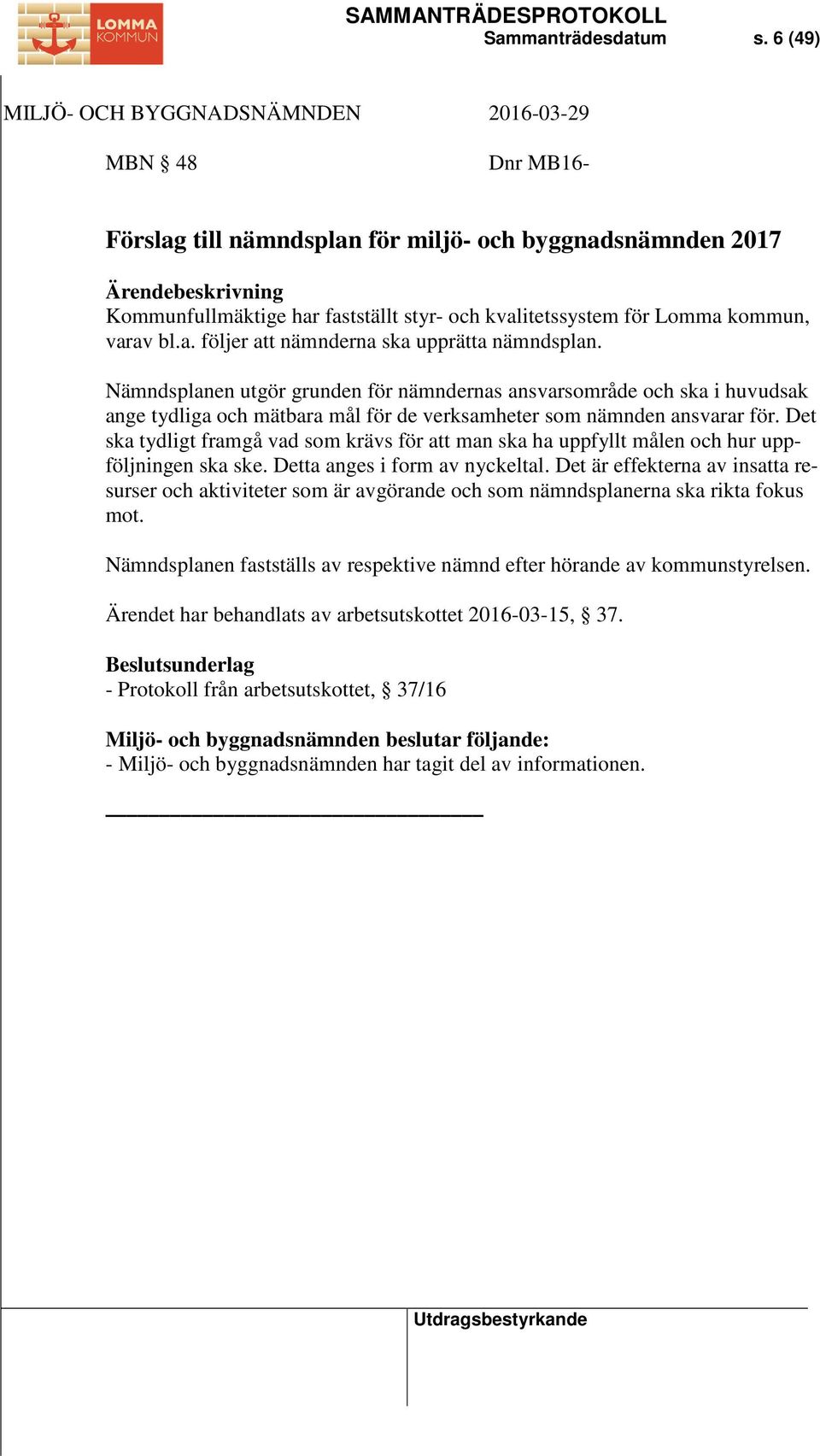 LOMMA KOMMUN

SAMMANTRÄDESPROTOKOLL
Sammanträdesdatum s. 6 (49)

MILJÖ- OCH BYGGNADSNÄMNDEN 2016-03-29

MBN § 48 Dnr MB16-

Förslag till nämndsplan för miljö- och byggnadsnämnden 2017

Ärendebeskrivning
Kommunfullmäktige har fastställt styr- och kvalitetssystem för Lomma kommun, varav bl.a. följer att nämnderna ska upprätta nämndsplan.

Nämndsplanen utgör grunden för nämndernas ansvarsområde och ska i huvudsak ange tydliga och mätbara mål för de verksamheter som nämnden ansvarar för. Det ska tydligt framgå vad som krävs för att man ska ha uppfyllt målen och hur uppföljningen ska ske. Detta anges i form av nyckeltal. Det är effekterna av insatta resurser och aktiviteter som är avgörande och som nämndsplanerna ska rikta fokus mot.

Nämndsplanen fastställs av respektive nämnd efter hörande av kommunstyrelsen.

Ärendet har behandlats av arbetsutskottet 2016-03-15, § 37.

Beslutsunderlag
- Protokoll från arbetsutskottet, § 37/16

Miljö- och byggnadsnämnden beslutar följande:
- Miljö- och byggnadsnämnden har tagit del av informationen.

Utdragsbestyrkande